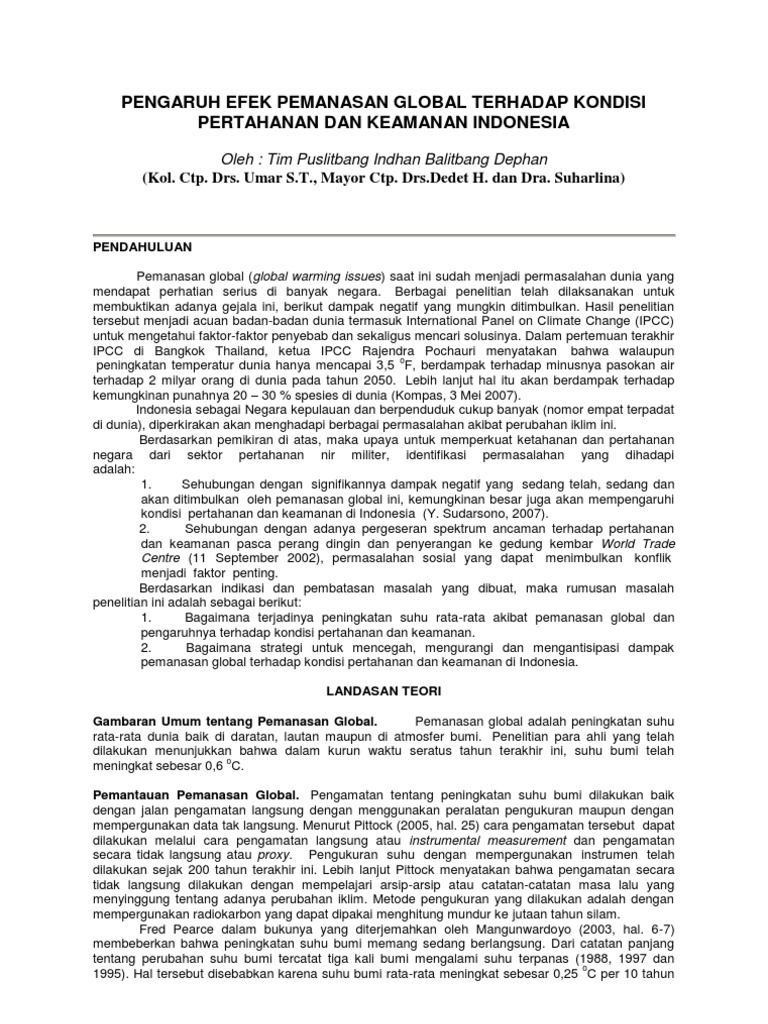 PENGARUH EFEK PEMANASAN GLOBAL TERHADAP KONDISI PERTAHANAN DAN KEAMANAN INDONESIA

Oleh : Tim Puslitbang Indhan Balitbang Dephan
(Kol. Ctp. Drs. Umar S.T., Mayor Ctp. Drs.Dedet H. dan Dra. Suharlina)

PENDAHULUAN

Pemanasan global (global warming issues) saat ini sudah menjadi permasalahan dunia yang mendapat perhatian serius di banyak negara. Berbagai penelitian telah dilaksanakan untuk membuktikan adanya gejala ini, berikut dampak negatif yang mungkin ditimbulkan. Hasil penelitian tersebut menjadi acuan badan-badan dunia termasuk International Panel on Climate Change (IPCC) untuk mengetahui faktor-faktor penyebab dan sekaligus mencari solusinya. Dalam pertemuan terakhir IPCC di Bangkok Thailand, ketua IPCC Rajendra Pochauri menyatakan bahwa walaupun peningkatan temperatur dunia hanya mencapai 3,5 $^{o}$F, berdampak terhadap minusnya pasokan air terhadap 2 milyar orang di dunia pada tahun 2050. Lebih lanjut hal itu akan berdampak terhadap kemungkinan punahnya 20 – 30 % spesies di dunia (Kompas, 3 Mei 2007).

Indonesia sebagai Negara kepulauan dan berpenduduk cukup banyak (nomor empat terpadat di dunia), diperkirakan akan menghadapi berbagai permasalahan akibat perubahan iklim ini.

Berdasarkan pemikiran di atas, maka upaya untuk memperkuat ketahanan dan pertahanan negara dari sektor pertahanan nir militer, identifikasi permasalahan yang dihadapi adalah:

1. Sehubungan dengan signifikannya dampak negatif yang sedang telah, sedang dan akan ditimbulkan oleh pemanasan global ini, kemungkinan besar juga akan mempengaruhi kondisi pertahanan dan keamanan di Indonesia (Y. Sudarsono, 2007).

2. Sehubungan dengan adanya pergeseran spektrum ancaman terhadap pertahanan dan keamanan pasca perang dingin dan penyerangan ke gedung kembar World Trade Centre (11 September 2002), permasalahan sosial yang dapat menimbulkan konflik menjadi faktor penting.

Berdasarkan indikasi dan pembatasan masalah yang dibuat, maka rumusan masalah penelitian ini adalah sebagai berikut:

1. Bagaimana terjadinya peningkatan suhu rata-rata akibat pemanasan global dan pengaruhnya terhadap kondisi pertahanan dan keamanan.

2. Bagaimana strategi untuk mencegah, mengurangi dan mengantisipasi dampak pemanasan global terhadap kondisi pertahanan dan keamanan di Indonesia.

LANDASAN TEORI

Gambaran Umum tentang Pemanasan Global. Pemanasan global adalah peningkatan suhu rata-rata dunia baik di daratan, lautan maupun di atmosfer bumi. Penelitian para ahli yang telah dilakukan menunjukkan bahwa dalam kurun waktu seratus tahun terakhir ini, suhu bumi telah meningkat sebesar 0,6 $^{o}$C.

Pemantauan Pemanasan Global. Pengamatan tentang peningkatan suhu bumi dilakukan baik dengan jalan pengamatan langsung dengan menggunakan peralatan pengukuran maupun dengan mempergunakan data tak langsung. Menurut Pittock (2005, hal. 25) cara pengamatan tersebut dapat dilakukan melalui cara pengamatan langsung atau instrumental measurement dan pengamatan secara tidak langsung atau proxy. Pengukuran suhu dengan mempergunakan instrumen telah dilakukan sejak 200 tahun terakhir ini. Lebih lanjut Pittock menyatakan bahwa pengamatan secara tidak langsung dilakukan dengan mempelajari arsip-arsip atau catatan-catatan masa lalu yang menyinggung tentang adanya perubahan iklim. Metode pengukuran yang dilakukan adalah dengan mempergunakan radiokarbon yang dapat dipakai menghitung mundur ke jutaan tahun silam.

Fred Pearce dalam bukunya yang diterjemahkan oleh Mangunwardoyo (2003, hal. 6-7) membeberkan bahwa peningkatan suhu bumi memang sedang berlangsung. Dari catatan panjang tentang perubahan suhu bumi tercatat tiga kali bumi mengalami suhu terpanas (1988, 1997 dan 1995). Hal tersebut disebabkan karena suhu bumi rata-rata meningkat sebesar 0,25 $^{o}$C per 10 tahun